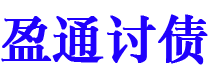 盈通讨债